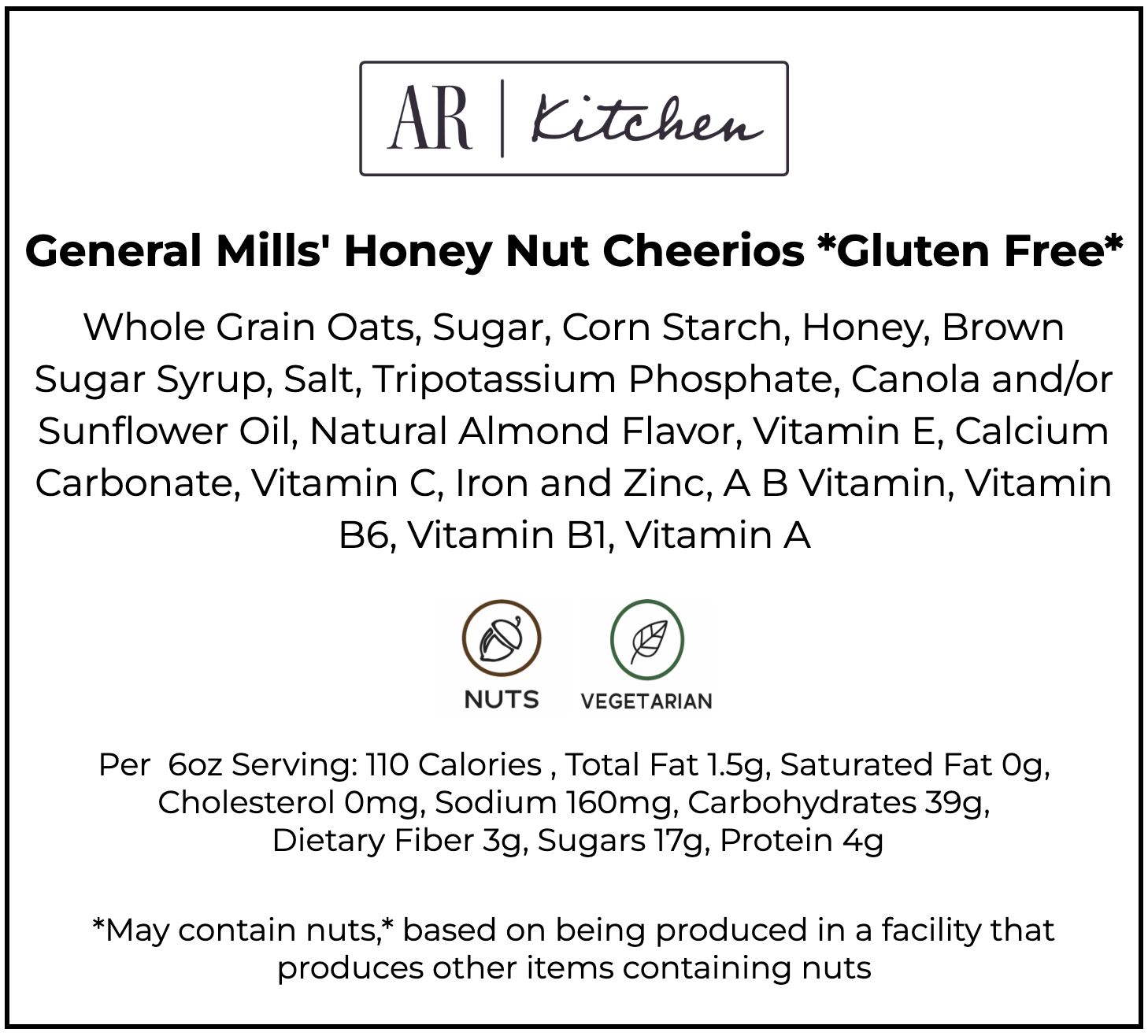 AR | Kitchen

General Mills' Honey Nut Cheerios *Gluten Free*

Whole Grain Oats, Sugar, Corn Starch, Honey, Brown Sugar Syrup, Salt, Tripotassium Phosphate, Canola and/or Sunflower Oil, Natural Almond Flavor, Vitamin E, Calcium Carbonate, Vitamin C, Iron and Zinc, A B Vitamin, Vitamin B6, Vitamin B1, Vitamin A

NUTS

VEGETARIAN

Per 6oz Serving: 110 Calories , Total Fat 1.5g, Saturated Fat 0g, Cholesterol 0mg, Sodium 160mg, Carbohydrates 39g, Dietary Fiber 3g, Sugars 17g, Protein 4g

*May contain nuts,* based on being produced in a facility that produces other items containing nuts